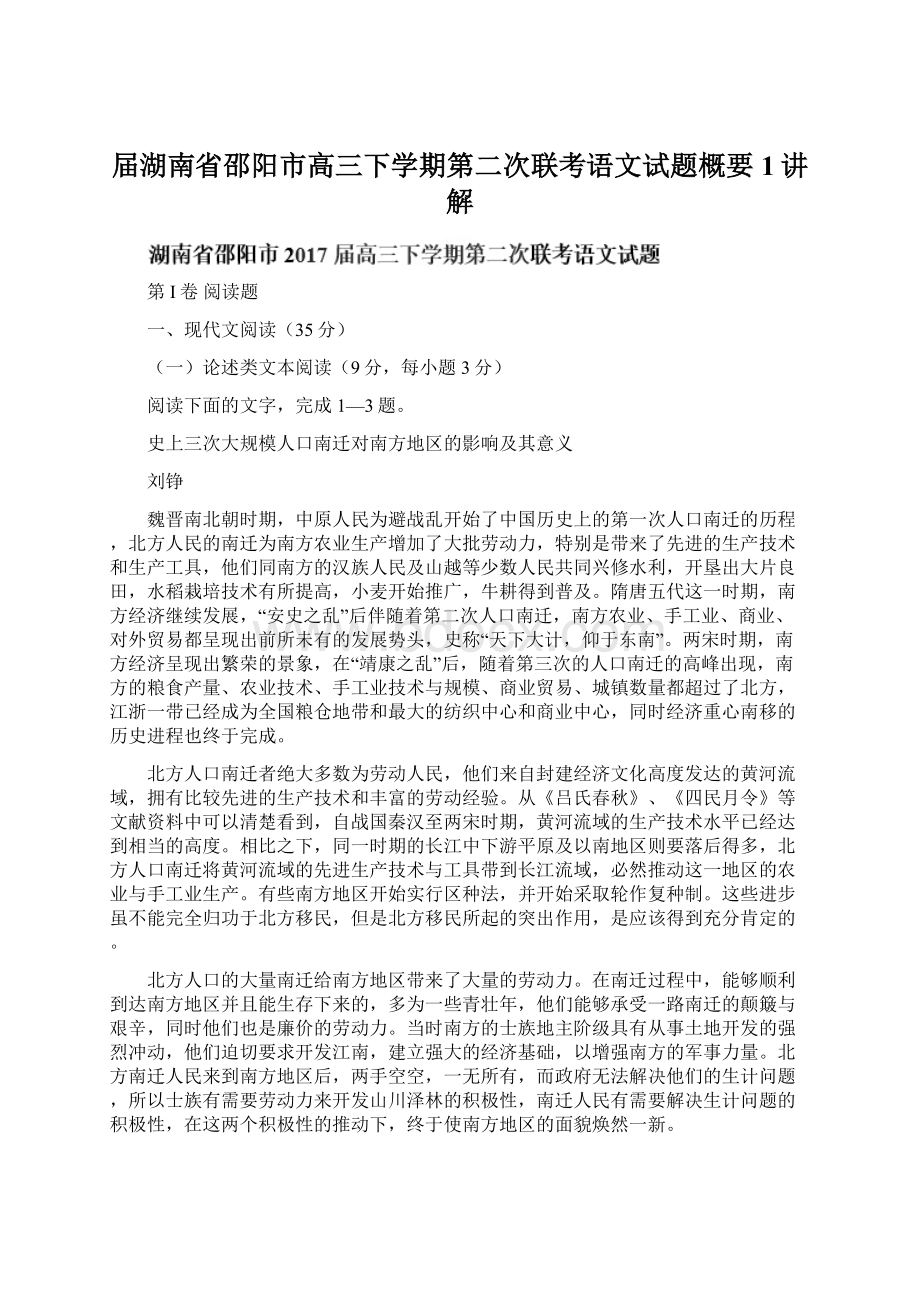 届湖南省邵阳市高三下学期第二次联考语文试题概要1讲解

湖南省邵阳市2017届高三下学期第二次联考语文试题

第I卷 阅读题

一、现代文阅读（35分）

（一）论述类文本阅读（9分，每小题3分）

阅读下面的文字，完成1—3题。

史上三次大规模人口南迁对南方地区的影响及其意义

刘铮

魏晋南北朝时期，中原人民为避战乱开始了中国历史上的第一次人口南迁的历程，北方人民的南迁为南方农业生产增加了大批劳动力，特别是带来了先进的生产技术和生产工具，他们同南方的汉族人民及山越等少数人民共同兴修水利，开垦出大片良田，水稻栽培技术有所提高，小麦开始推广，牛耕得到普及。隋唐五代这一时期，南方经济继续发展，“安史之乱”后伴随着第二次人口南迁，南方农业、手工业、商业、对外贸易都呈现出前所未有的发展势头，史称“天下大计，仰于东南”。两宋时期，南方经济呈现出繁荣的景象，在“靖康之乱”后，随着第三次的人口南迁的高峰出现，南方的粮食产量、农业技术、手工业技术与规模、商业贸易、城镇数量都超过了北方，江浙一带已经成为全国粮仓地带和最大的纺织中心和商业中心，同时经济重心南移的历史进程也终于完成。

北方人口南迁者绝大多数为劳动人民，他们来自封建经济文化高度发达的黄河流域，拥有比较先进的生产技术和丰富的劳动经验。从《吕氏春秋》、《四民月令》等文献资料中可以清楚看到，自战国秦汉至两宋时期，黄河流域的生产技术水平已经达到相当的高度。相比之下，同一时期的长江中下游平原及以南地区则要落后得多，北方人口南迁将黄河流域的先进生产技术与工具带到长江流域，必然推动这一地区的农业与手工业生产。有些南方地区开始实行区种法，并开始采取轮作复种制。这些进步虽不能完全归功于北方移民，但是北方移民所起的突出作用，是应该得到充分肯定的。

北方人口的大量南迁给南方地区带来了大量的劳动力。在南迁过程中，能够顺利到达南方地区并且能生存下来的，多为一些青壮年，他们能够承受一路南迁的颠簸与艰辛，同时他们也是廉价的劳动力。当时南方的士族地主阶级具有从事土地开发的强烈冲动，他们迫切要求开发江南，建立强大的经济基础，以增强南方的军事力量。北方南迁人民来到南方地区后，两手空空，一无所有，而政府无法解决他们的生计问题，所以士族有需要劳动力来开发山川泽林的积极性，南迁人民有需要解决生计问题的积极性，在这两个积极性的推动下，终于使南方地区的面貌焕然一新。